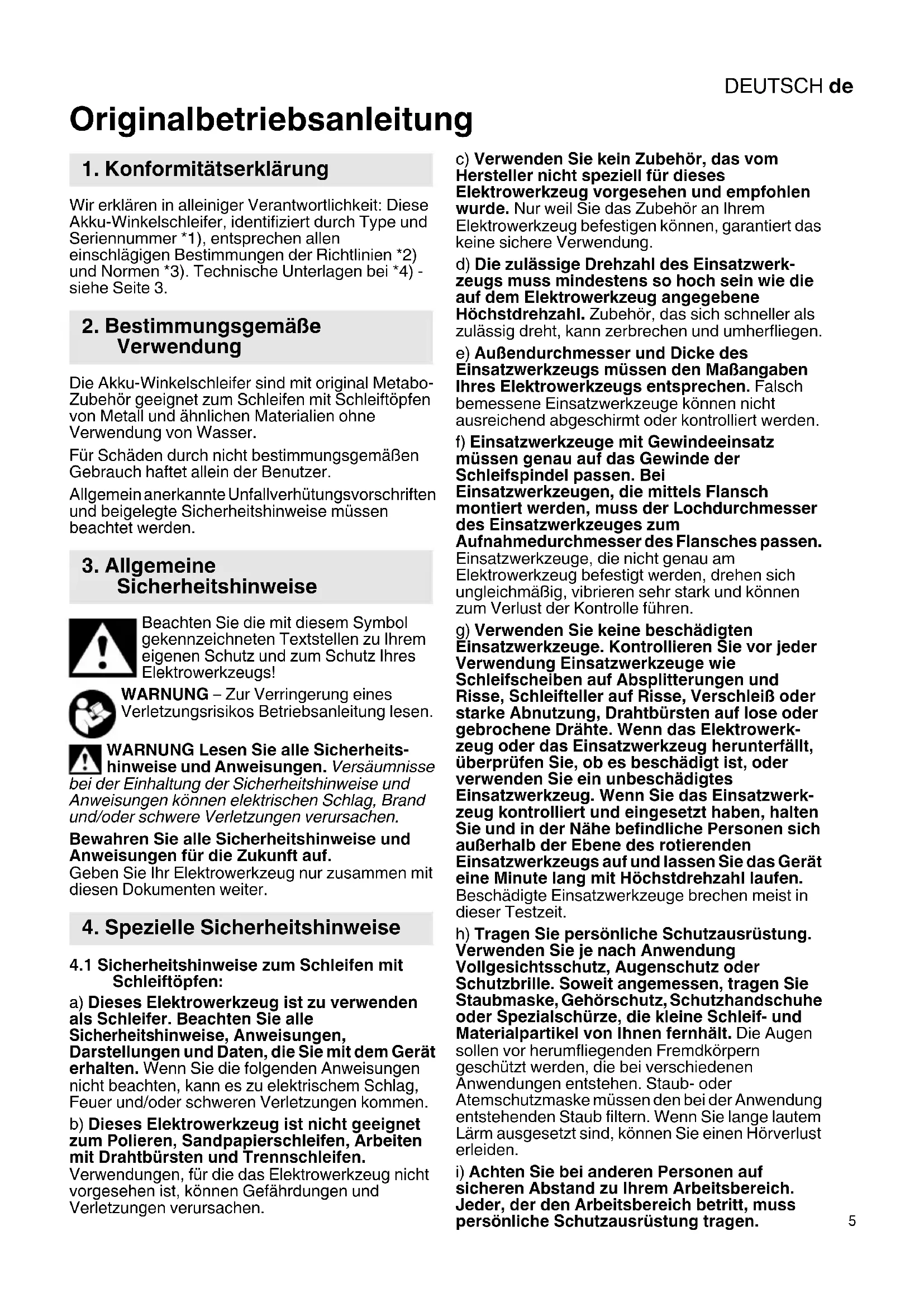 DEUTSCH de

Originalbetriebsanleitung

1. Konformitätserklärung

Wir erklären in alleiniger Verantwortlichkeit: Diese Akku-Winkelschleifer, identifiziert durch Type und Seriennummer *1), entsprechen allen einschlägigen Bestimmungen der Richtlinien *2) und Normen *3). Technische Unterlagen bei *4) - siehe Seite 3.

2. Bestimmungsgemäße Verwendung

Die Akku-Winkelschleifer sind mit original Metabo-Zubehör geeignet zum Schleifen mit Schleiftöpfen von Metall und ähnlichen Materialien ohne Verwendung von Wasser.

Für Schäden durch nicht bestimmungsgemäßen Gebrauch haftet allein der Benutzer.

Allgemein anerkannte Unfallverhütungsvorschriften und beigelegte Sicherheitshinweise müssen beachtet werden.

3. Allgemeine Sicherheitshinweise

Beachten Sie die mit diesem Symbol gekennzeichneten Textstellen zu Ihrem eigenen Schutz und zum Schutz Ihres Elektrowerkzeugs!

WARNUNG – Zur Verringerung eines Verletzungsrisikos Betriebsanleitung lesen.

WARNUNG Lesen Sie alle Sicherheitshinweise und Anweisungen. Versäumnisse bei der Einhaltung der Sicherheitshinweise und Anweisungen können elektrischen Schlag, Brand und/oder schwere Verletzungen verursachen.

Bewahren Sie alle Sicherheitshinweise und Anweisungen für die Zukunft auf.
Geben Sie Ihr Elektrowerkzeug nur zusammen mit diesen Dokumenten weiter.

4. Spezielle Sicherheitshinweise

4.1 Sicherheitshinweise zum Schleifen mit Schleiftöpfen:

a) Dieses Elektrowerkzeug ist zu verwenden als Schleifer. Beachten Sie alle Sicherheitshinweise, Anweisungen, Darstellungen und Daten, die Sie mit dem Gerät erhalten. Wenn Sie die folgenden Anweisungen nicht beachten, kann es zu elektrischem Schlag, Feuer und/oder schweren Verletzungen kommen.

b) Dieses Elektrowerkzeug ist nicht geeignet zum Polieren, Sandpapierschleifen, Arbeiten mit Drahtbürsten und Trennschleifen. Verwendungen, für die das Elektrowerkzeug nicht vorgesehen ist, können Gefährdungen und Verletzungen verursachen.

c) Verwenden Sie kein Zubehör, das vom Hersteller nicht speziell für dieses Elektrowerkzeug vorgesehen und empfohlen wurde. Nur weil Sie das Zubehör an Ihrem Elektrowerkzeug befestigen können, garantiert das keine sichere Verwendung.

d) Die zulässige Drehzahl des Einsatzwerkzeugs muss mindestens so hoch sein wie die auf dem Elektrowerkzeug angegebene Höchstdrehzahl. Zubehör, das sich schneller als zulässig dreht, kann zerbrechen und umherfliegen.

e) Außendurchmesser und Dicke des Einsatzwerkzeugs müssen den Maßangaben Ihres Elektrowerkzeugs entsprechen. Falsch bemessene Einsatzwerkzeuge können nicht ausreichend abgeschirmt oder kontrolliert werden.

f) Einsatzwerkzeuge mit Gewindeeinsatz müssen genau auf das Gewinde der Schleifspindel passen. Bei Einsatzwerkzeugen, die mittels Flansch montiert werden, muss der Lochdurchmesser des Einsatzwerkzeuges zum Aufnahmedurchmesser des Flansches passen. Einsatzwerkzeuge, die nicht genau am Elektrowerkzeug befestigt werden, drehen sich ungleichmäßig, vibrieren sehr stark und können zum Verlust der Kontrolle führen.

g) Verwenden Sie keine beschädigten Einsatzwerkzeuge. Kontrollieren Sie vor jeder Verwendung Einsatzwerkzeuge wie Schleifscheiben auf Absplitterungen und Risse, Schleifteller auf Risse, Verschleiß oder starke Abnutzung, Drahtbürsten auf lose oder gebrochene Drähte. Wenn das Elektrowerkzeug oder das Einsatzwerkzeug herunterfällt, überprüfen Sie, ob es beschädigt ist, oder verwenden Sie ein unbeschädigtes Einsatzwerkzeug. Wenn Sie das Einsatzwerkzeug kontrolliert und eingesetzt haben, halten Sie und in der Nähe befindliche Personen sich außerhalb der Ebene des rotierenden Einsatzwerkzeugs auf und lassen Sie das Gerät eine Minute lang mit Höchstdrehzahl laufen. Beschädigte Einsatzwerkzeuge brechen meist in dieser Testzeit.

h) Tragen Sie persönliche Schutzausrüstung. Verwenden Sie je nach Anwendung Vollgesichtsschutz, Augenschutz oder Schutzbrille. Soweit angemessen, tragen Sie Staubmaske, Gehörschutz, Schutzhandschuhe oder Spezialschürze, die kleine Schleif- und Materialpartikel von Ihnen fernhält. Die Augen sollen vor herumfliegenden Fremdkörpern geschützt werden, die bei verschiedenen Anwendungen entstehen. Staub- oder Atemschutzmaske müssen den bei der Anwendung entstehenden Staub filtern. Wenn Sie lange lautem Lärm ausgesetzt sind, können Sie einen Hörverlust erleiden.

i) Achten Sie bei anderen Personen auf sicheren Abstand zu Ihrem Arbeitsbereich. Jeder, der den Arbeitsbereich betritt, muss persönliche Schutzausrüstung tragen.

5